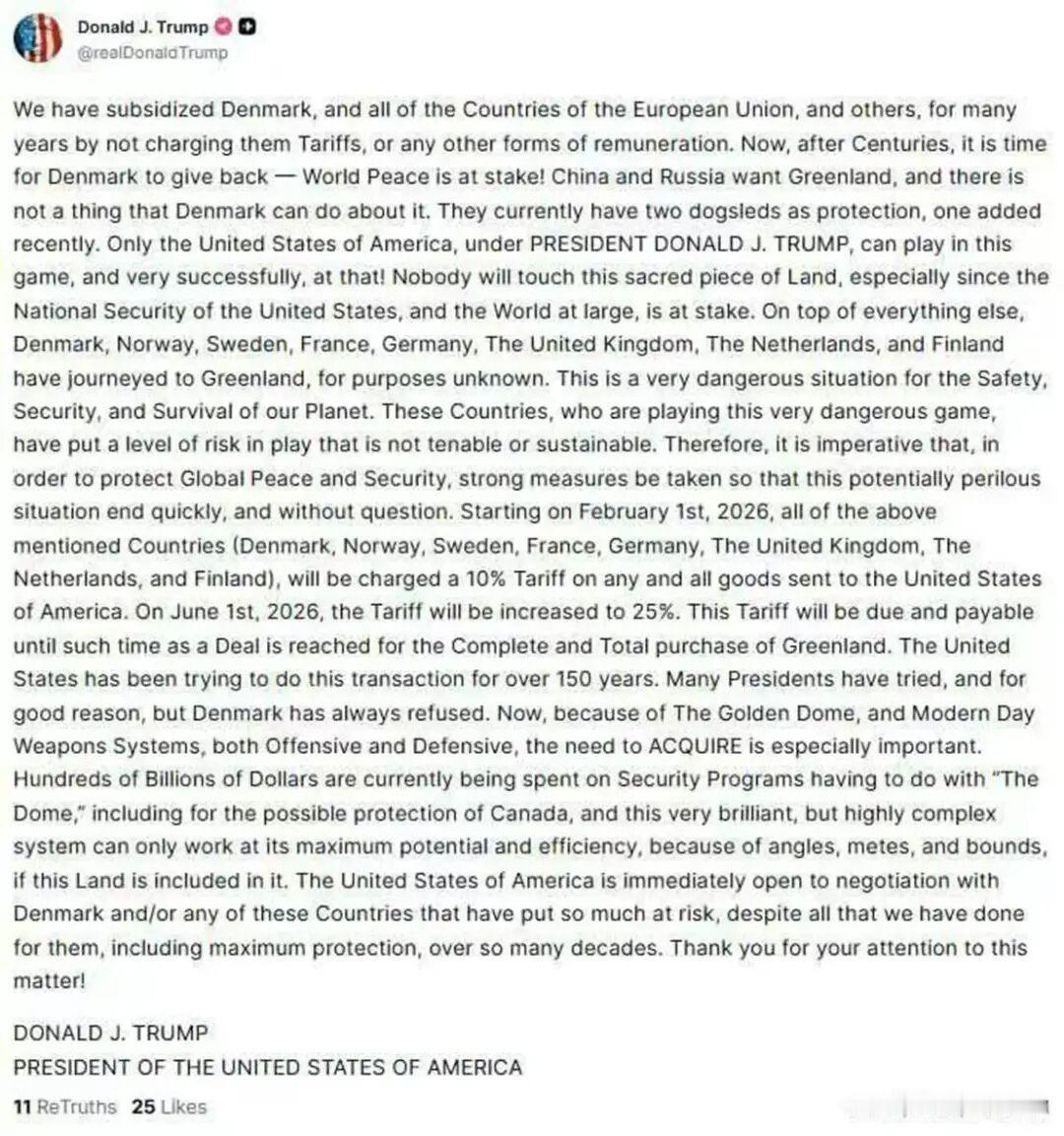 Donald J. Trump
@realDonaldTrump

We have subsidized Denmark, and all of the Countries of the European Union, and others, for many years by not charging them Tariffs, or any other forms of remuneration. Now, after Centuries, it is time for Denmark to give back — World Peace is at stake! China and Russia want Greenland, and there is not a thing that Denmark can do about it. They currently have two dogsleds as protection, one added recently. Only the United States of America, under PRESIDENT DONALD J. TRUMP, can play in this game, and very successfully, at that! Nobody will touch this sacred piece of Land, especially since the National Security of the United States, and the World at large, is at stake. On top of everything else, Denmark, Norway, Sweden, France, Germany, The United Kingdom, The Netherlands, and Finland have journeyed to Greenland, for purposes unknown. This is a very dangerous situation for the Safety, Security, and Survival of our Planet. These Countries, who are playing this very dangerous game, have put a level of risk in play that is not tenable or sustainable. Therefore, it is imperative that, in order to protect Global Peace and Security, strong measures be taken so that this potentially perilous situation end quickly, and without question. Starting on February 1st, 2026, all of the above mentioned Countries (Denmark, Norway, Sweden, France, Germany, The United Kingdom, The Netherlands, and Finland), will be charged a 10% Tariff on any and all goods sent to the United States of America. On June 1st, 2026, the Tariff will be increased to 25%. This Tariff will be due and payable until such time as a Deal is reached for the Complete and Total purchase of Greenland. The United States has been trying to do this transaction for over 150 years. Many Presidents have tried, and for good reason, but Denmark has always refused. Now, because of The Golden Dome, and Modern Day Weapons Systems, both Offensive and Defensive, the need to ACQUIRE is especially important. Hundreds of Billions of Dollars are currently being spent on Security Programs having to do with "The Dome," including for the possible protection of Canada, and this very brilliant, but highly complex system can only work at its maximum potential and efficiency, because of angles, metes, and bounds, if this Land is included in it. The United States of America is immediately open to negotiation with Denmark and/or any of these Countries that have put so much at risk, despite all that we have done for them, including maximum protection, over so many decades. Thank you for your attention to this matter!

DONALD J. TRUMP
PRESIDENT OF THE UNITED STATES OF AMERICA

11 ReTruths 25 Likes